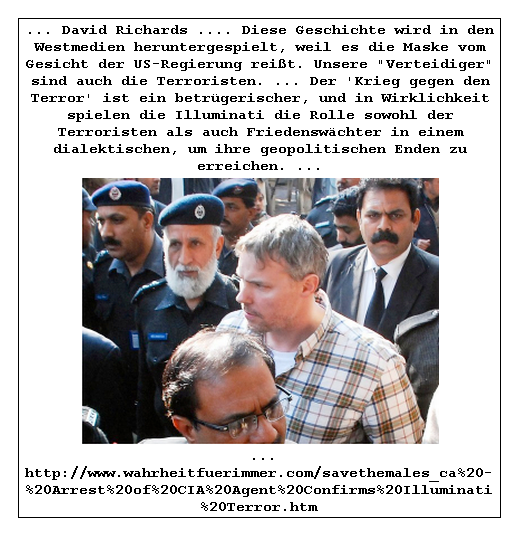 ... David Richards .... Diese Geschichte wird in den Westmedien heruntergespielt, weil es die Maske vom Gesicht der US-Regierung reißt. Unsere "Verteidiger" sind auch die Terroristen. ... Der 'Krieg gegen den Terror' ist ein betrügerischer, und in Wirklichkeit spielen die Illuminati die Rolle sowohl der Terroristen als auch Friedenswächter in einem dialektischen, um ihre geopolitischen Enden zu erreichen. ...

...
http://www.wahrheitfuerimmer.com/savethemales_ca%20-%20Arrest%20of%20CIA%20Agent%20Confirms%20Illuminati%20Terror.htm